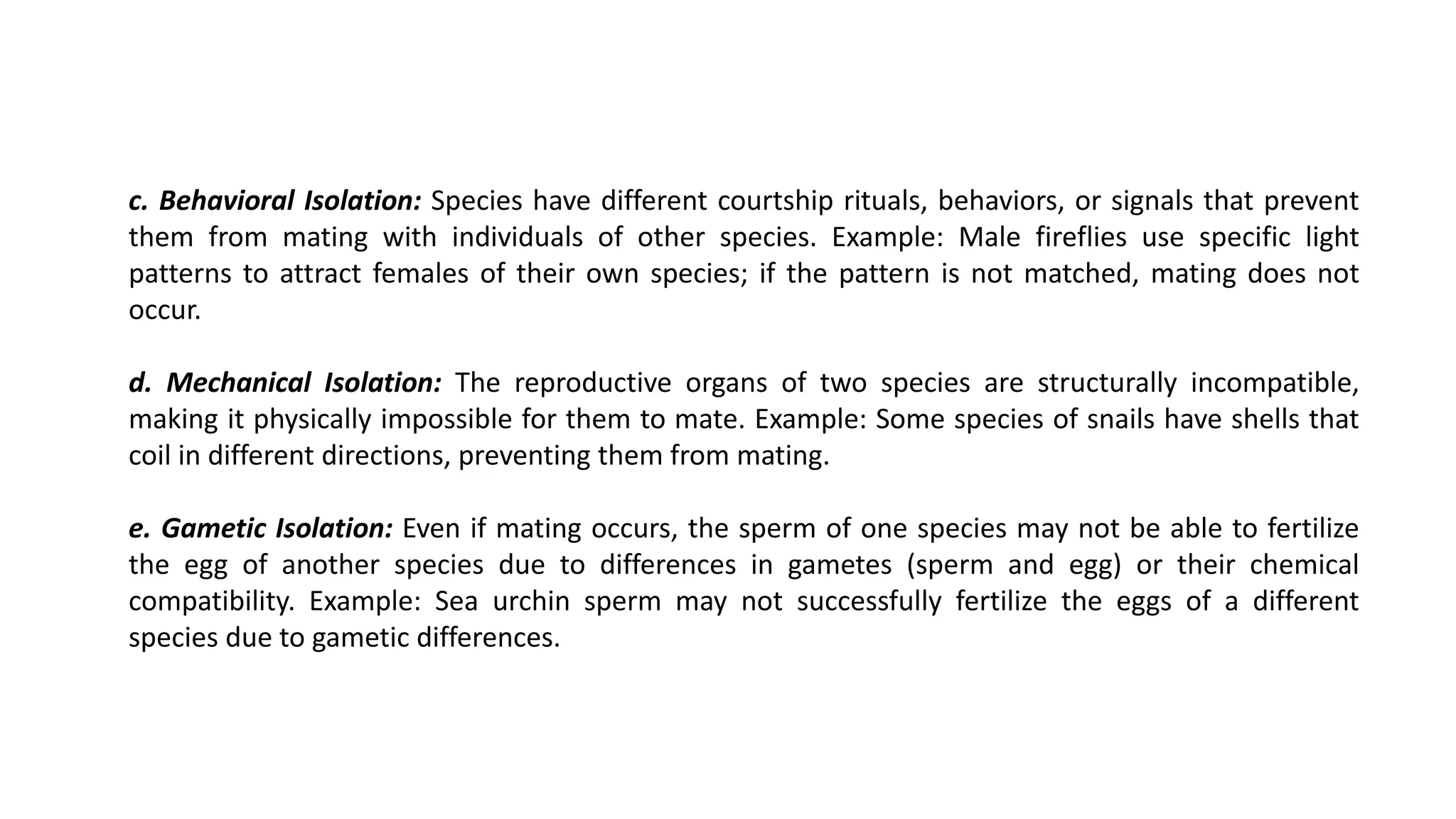 c. Behavioral Isolation: Species have different courtship rituals, behaviors, or signals that prevent them from mating with individuals of other species. Example: Male fireflies use specific light patterns to attract females of their own species; if the pattern is not matched, mating does not occur.

d. Mechanical Isolation: The reproductive organs of two species are structurally incompatible, making it physically impossible for them to mate. Example: Some species of snails have shells that coil in different directions, preventing them from mating.

e. Gametic Isolation: Even if mating occurs, the sperm of one species may not be able to fertilize the egg of another species due to differences in gametes (sperm and egg) or their chemical compatibility. Example: Sea urchin sperm may not successfully fertilize the eggs of a different species due to gametic differences.